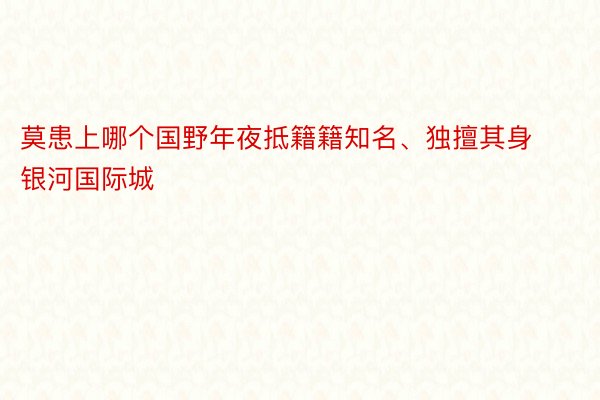 莫患上哪个国野年夜抵籍籍知名、独擅其身银河国际城